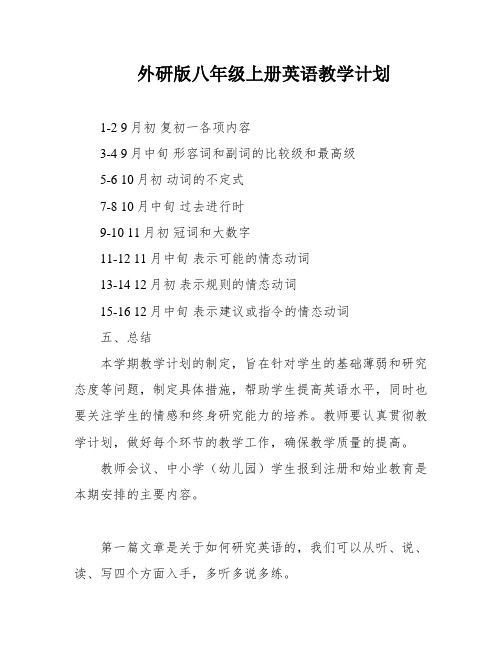 外研版八年级上册英语教学计划

1-2 9月初 复初一各项内容

3-4 9月中旬 形容词和副词的比较级和最高级

5-6 10月初 动词的不定式

7-8 10月中旬 过去进行时

9-10 11月初 冠词和大数字

11-12 11月中旬 表示可能的情态动词

13-14 12月初 表示规则的情态动词

15-16 12月中旬 表示建议或指令的情态动词

五、总结

本学期教学计划的制定，旨在针对学生的基础薄弱和研究态度等问题，制定具体措施，帮助学生提高英语水平，同时也要关注学生的情感和终身研究能力的培养。教师要认真贯彻教学计划，做好每个环节的教学工作，确保教学质量的提高。

教师会议、中小学（幼儿园）学生报到注册和始业教育是本期安排的主要内容。

第一篇文章是关于如何研究英语的，我们可以从听、说、读、写四个方面入手，多听多说多练。